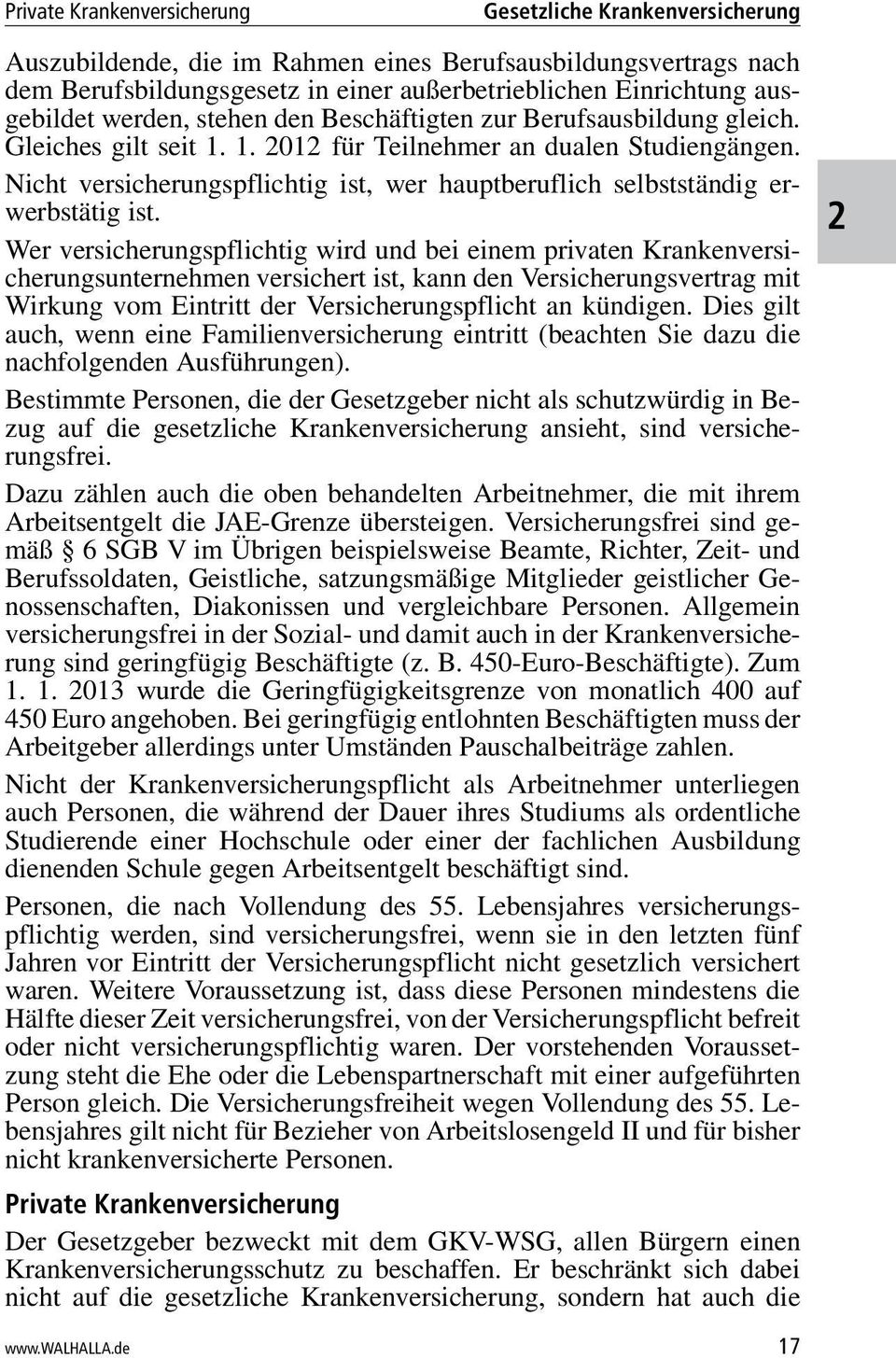 Private Krankenversicherung Gesetzliche Krankenversicherung

Auszubildende, die im Rahmen eines Berufsausbildungsvertrags nach dem Berufsbildungsgesetz in einer außerbetrieblichen Einrichtung ausgebildet werden, stehen den Beschäftigten zur Berufsausbildung gleich. Gleiches gilt seit 1. 1. 2012 für Teilnehmer an dualen Studiengängen. Nicht versicherungspflichtig ist, wer hauptberuflich selbstständig erwerbstätig ist.

2

Wer versicherungspflichtig wird und bei einem privaten Krankenversicherungsunternehmen versichert ist, kann den Versicherungsvertrag mit Wirkung vom Eintritt der Versicherungspflicht an kündigen. Dies gilt auch, wenn eine Familienversicherung eintritt (beachten Sie dazu die nachfolgenden Ausführungen).

Bestimmte Personen, die der Gesetzgeber nicht als schutzwürdig in Bezug auf die gesetzliche Krankenversicherung ansieht, sind versicherungsfrei.

Dazu zählen auch die oben behandelten Arbeitnehmer, die mit ihrem Arbeitsentgelt die JAE-Grenze übersteigen. Versicherungsfrei sind gemäß § 6 SGB V im Übrigen beispielsweise Beamte, Richter, Zeit- und Berufssoldaten, Geistliche, satzungsmäßige Mitglieder geistlicher Genossenschaften, Diakonissen und vergleichbare Personen. Allgemein versicherungsfrei in der Sozial- und damit auch in der Krankenversicherung sind geringfügig Beschäftigte (z. B. 450-Euro-Beschäftigte). Zum 1. 1. 2013 wurde die Geringfügigkeitsgrenze von monatlich 400 auf 450 Euro angehoben. Bei geringfügig entlohnten Beschäftigten muss der Arbeitgeber allerdings unter Umständen Pauschalbeiträge zahlen.

Nicht der Krankenversicherungspflicht als Arbeitnehmer unterliegen auch Personen, die während der Dauer ihres Studiums als ordentliche Studierende einer Hochschule oder einer der fachlichen Ausbildung dienenden Schule gegen Arbeitsentgelt beschäftigt sind.

Personen, die nach Vollendung des 55. Lebensjahres versicherungspflichtig werden, sind versicherungsfrei, wenn sie in den letzten fünf Jahren vor Eintritt der Versicherungspflicht nicht gesetzlich versichert waren. Weitere Voraussetzung ist, dass diese Personen mindestens die Hälfte dieser Zeit versicherungsfrei, von der Versicherungspflicht befreit oder nicht versicherungspflichtig waren. Der vorstehenden Voraussetzung steht die Ehe oder die Lebenspartnerschaft mit einer aufgeführten Person gleich. Die Versicherungsfreiheit wegen Vollendung des 55. Lebensjahres gilt nicht für Bezieher von Arbeitslosengeld II und für bisher nicht krankenversicherte Personen.

Private Krankenversicherung

Der Gesetzgeber bezweckt mit dem GKV-WSG, allen Bürgern einen Krankenversicherungsschutz zu beschaffen. Er beschränkt sich dabei nicht auf die gesetzliche Krankenversicherung, sondern hat auch die

www.WALHALLA.de 17